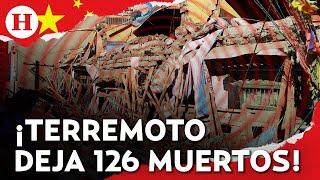 H

¡TERREMOTO DEJA 126 MUERTOS!